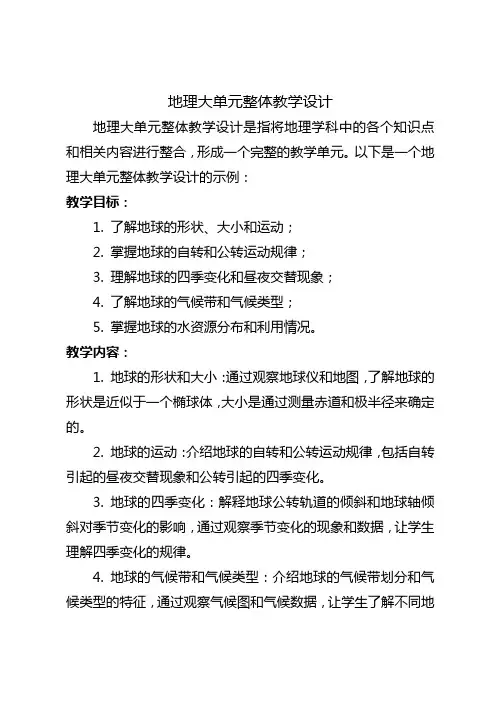 地理大单元整体教学设计

地理大单元整体教学设计是指将地理学科中的各个知识点和相关内容进行整合，形成一个完整的教学单元。以下是一个地理大单元整体教学设计的示例：

教学目标：

1. 了解地球的形状、大小和运动；

2. 掌握地球的自转和公转运动规律；

3. 理解地球的四季变化和昼夜交替现象；

4. 了解地球的气候带和气候类型；

5. 掌握地球的水资源分布和利用情况。

教学内容：

1. 地球的形状和大小：通过观察地球仪和地图，了解地球的形状是近似于一个椭球体，大小是通过测量赤道和极半径来确定的。

2. 地球的运动：介绍地球的自转和公转运动规律，包括自转引起的昼夜交替现象和公转引起的四季变化。

3. 地球的四季变化：解释地球公转轨道的倾斜和地球轴倾斜对季节变化的影响，通过观察季节变化的现象和数据，让学生理解四季变化的规律。

4. 地球的气候带和气候类型：介绍地球的气候带划分和气候类型的特征，通过观察气候图和气候数据，让学生了解不同地